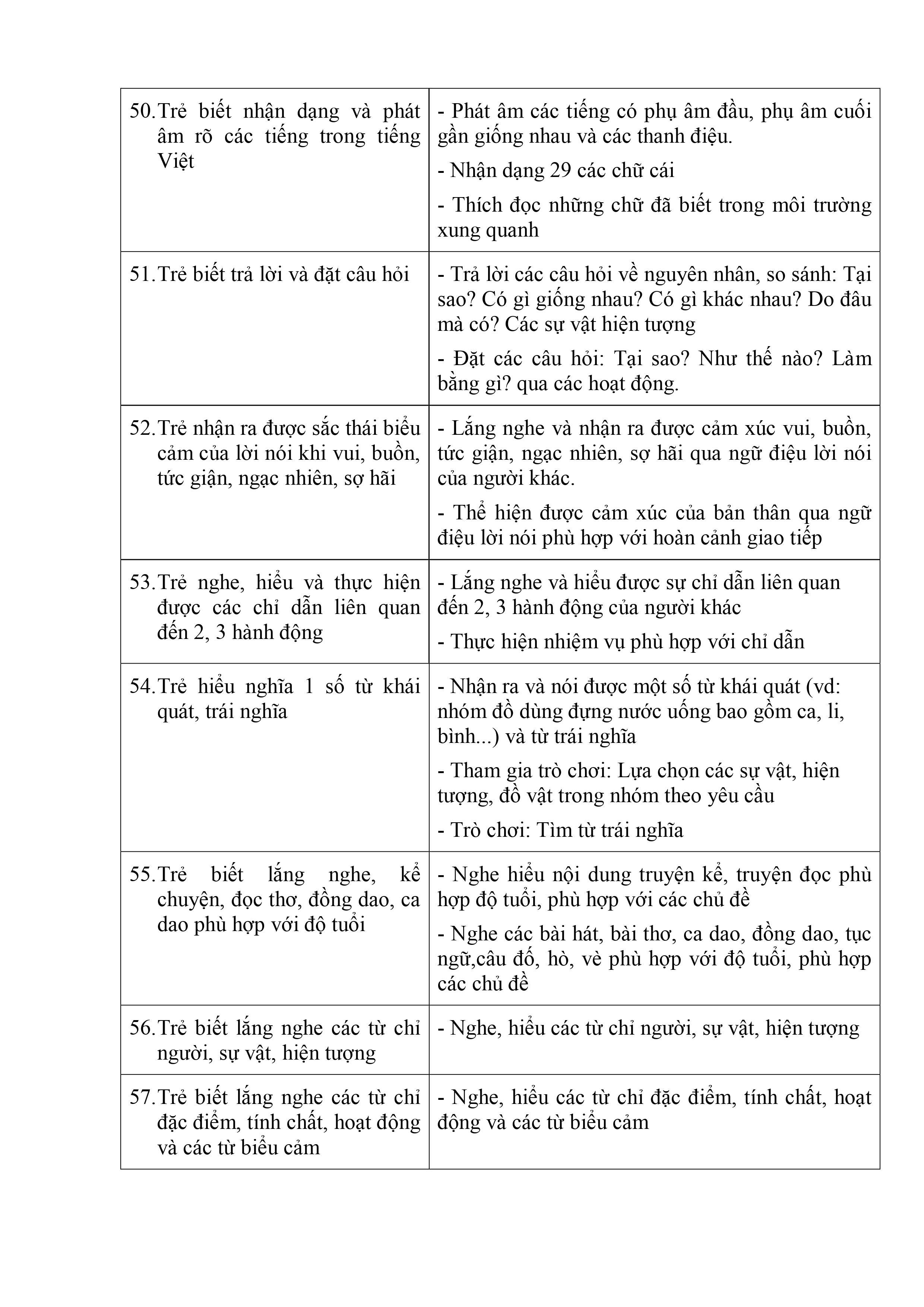 | | |
|---|---|
| 50. Trẻ biết nhận dạng và phát âm rõ các tiếng trong tiếng Việt | - Phát âm các tiếng có phụ âm đầu, phụ âm cuối gần giống nhau và các thanh điệu.<br>- Nhận dạng 29 các chữ cái<br>- Thích đọc những chữ đã biết trong môi trường xung quanh |
| 51. Trẻ biết trả lời và đặt câu hỏi | - Trả lời các câu hỏi về nguyên nhân, so sánh: Tại sao? Có gì giống nhau? Có gì khác nhau? Do đâu mà có? Các sự vật hiện tượng<br>- Đặt các câu hỏi: Tại sao? Như thế nào? Làm bằng gì? qua các hoạt động. |
| 52. Trẻ nhận ra được sắc thái biểu cảm của lời nói khi vui, buồn, tức giận, ngạc nhiên, sợ hãi | - Lắng nghe và nhận ra được cảm xúc vui, buồn, tức giận, ngạc nhiên, sợ hãi qua ngữ điệu lời nói của người khác.<br>- Thể hiện được cảm xúc của bản thân qua ngữ điệu lời nói phù hợp với hoàn cảnh giao tiếp |
| 53. Trẻ nghe, hiểu và thực hiện được các chỉ dẫn liên quan đến 2, 3 hành động | - Lắng nghe và hiểu được sự chỉ dẫn liên quan đến 2, 3 hành động của người khác<br>- Thực hiện nhiệm vụ phù hợp với chỉ dẫn |
| 54. Trẻ hiểu nghĩa 1 số từ khái quát, trái nghĩa | - Nhận ra và nói được một số từ khái quát (vd: nhóm đồ dùng đựng nước uống bao gồm ca, li, bình...) và từ trái nghĩa<br>- Tham gia trò chơi: Lựa chọn các sự vật, hiện tượng, đồ vật trong nhóm theo yêu cầu<br>- Trò chơi: Tìm từ trái nghĩa |
| 55. Trẻ biết lắng nghe, kể chuyện, đọc thơ, đồng dao, ca dao phù hợp với độ tuổi | - Nghe hiểu nội dung truyện kể, truyện đọc phù hợp độ tuổi, phù hợp với các chủ đề<br>- Nghe các bài hát, bài thơ, ca dao, đồng dao, tục ngữ,câu đố, hò, vè phù hợp với độ tuổi, phù hợp các chủ đề |
| 56. Trẻ biết lắng nghe các từ chỉ người, sự vật, hiện tượng | - Nghe, hiểu các từ chỉ người, sự vật, hiện tượng |
| 57. Trẻ biết lắng nghe các từ chỉ đặc điểm, tính chất, hoạt động và các từ biểu cảm | - Nghe, hiểu các từ chỉ đặc điểm, tính chất, hoạt động và các từ biểu cảm |